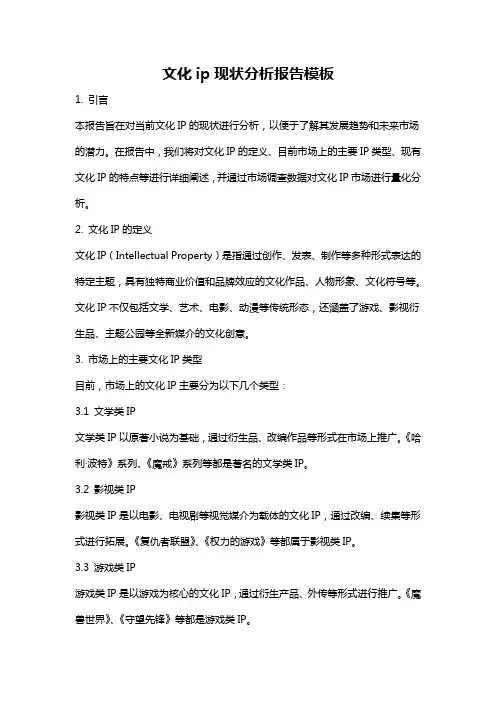 文化 ip 现状分析报告模板

1. 引言

本报告旨在对当前文化 IP 的现状进行分析，以便于了解其发展趋势和未来市场的潜力。在报告中，我们将对文化 IP 的定义、目前市场上的主要 IP 类型、现有文化 IP 的特点等进行详细阐述，并通过市场调查数据对文化 IP 市场进行量化分析。

2. 文化 IP 的定义

文化 IP（Intellectual Property）是指通过创作、发表、制作等多种形式表达的特定主题，具有独特商业价值和品牌效应的文化作品、人物形象、文化符号等。文化 IP 不仅包括文学、艺术、电影、动漫等传统形态，还涵盖了游戏、影视衍生品、主题公园等全新媒介的文化创意。

3. 市场上的主要文化 IP 类型

目前，市场上的文化 IP 主要分为以下几个类型：

3.1 文学类 IP

文学类 IP 以原著小说为基础，通过衍生品、改编作品等形式在市场上推广。《哈利·波特》系列、《魔戒》系列等都是著名的文学类 IP。

3.2 影视类 IP

影视类 IP 是以电影、电视剧等视觉媒介为载体的文化 IP，通过改编、续集等形式进行拓展。《复仇者联盟》、《权力的游戏》等都属于影视类 IP。

3.3 游戏类 IP

游戏类 IP 是以游戏为核心的文化 IP，通过衍生产品、外传等形式进行推广。《魔兽世界》、《守望先锋》等都是游戏类 IP。